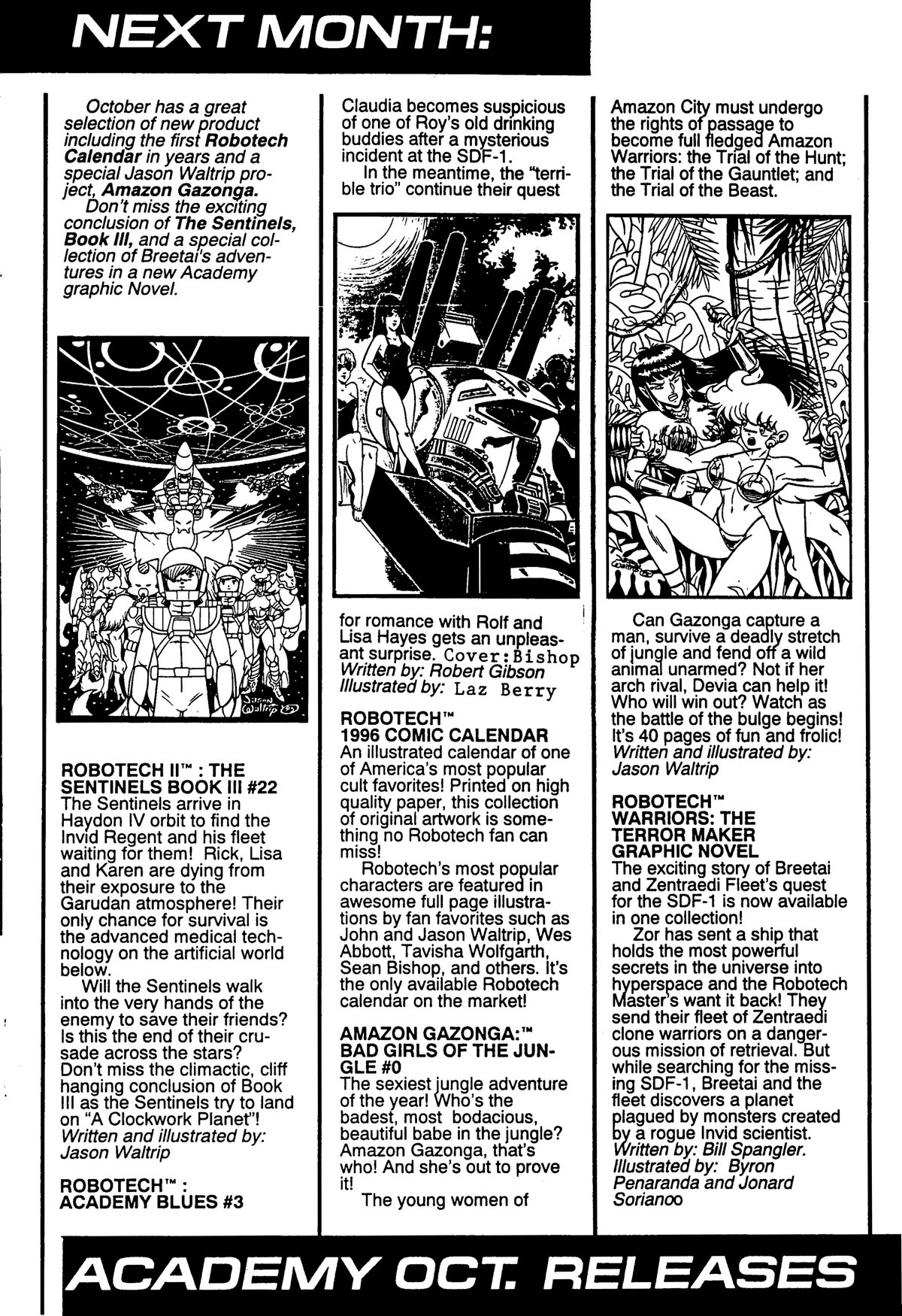 NEXT MONTH:

October has a great selection of new product including the first Robotech Calendar in years and a special Jason Waltrip project, Amazon Gazonga.
Don't miss the exciting conclusion of The Sentinels, Book III, and a special collection of Breetai's adventures in a new Academy graphic Novel.

Jason Waltrip

ROBOTECH II™ : THE SENTINELS BOOK III #22
The Sentinels arrive in Haydon IV orbit to find the Invid Regent and his fleet waiting for them! Rick, Lisa and Karen are dying from their exposure to the Garudan atmosphere! Their only chance for survival is the advanced medical technology on the artificial world below.
Will the Sentinels walk into the very hands of the enemy to save their friends? Is this the end of their crusade across the stars? Don't miss the climactic, cliff hanging conclusion of Book III as the Sentinels try to land on "A Clockwork Planet"!
Written and illustrated by: Jason Waltrip

ROBOTECH™ : ACADEMY BLUES #3
Claudia becomes suspicious of one of Roy's old drinking buddies after a mysterious incident at the SDF-1.
In the meantime, the "terrible trio" continue their quest for romance with Rolf and Lisa Hayes gets an unpleasant surprise. Cover:Bishop
Written by: Robert Gibson
Illustrated by: Laz Berry

ROBOTECH™ 1996 COMIC CALENDAR
An illustrated calendar of one of America's most popular cult favorites! Printed on high quality paper, this collection of original artwork is something no Robotech fan can miss!
Robotech's most popular characters are featured in awesome full page illustrations by fan favorites such as John and Jason Waltrip, Wes Abbott, Tavisha Wolfgarth, Sean Bishop, and others. It's the only available Robotech calendar on the market!

AMAZON GAZONGA:™ BAD GIRLS OF THE JUNGLE #0
The sexiest jungle adventure of the year! Who's the badest, most bodacious, beautiful babe in the jungle? Amazon Gazonga, that's who! And she's out to prove it!
The young women of Amazon City must undergo the rights of passage to become full fledged Amazon Warriors: the Trial of the Hunt; the Trial of the Gauntlet; and the Trial of the Beast.

Can Gazonga capture a man, survive a deadly stretch of jungle and fend off a wild animal unarmed? Not if her arch rival, Devia can help it! Who will win out? Watch as the battle of the bulge begins! It's 40 pages of fun and frolic!
Written and illustrated by: Jason Waltrip

ROBOTECH™ WARRIORS: THE TERROR MAKER GRAPHIC NOVEL
The exciting story of Breetai and Zentraedi Fleet's quest for the SDF-1 is now available in one collection!
Zor has sent a ship that holds the most powerful secrets in the universe into hyperspace and the Robotech Master's want it back! They send their fleet of Zentraedi clone warriors on a dangerous mission of retrieval. But while searching for the missing SDF-1, Breetai and the fleet discovers a planet plagued by monsters created by a rogue Invid scientist.
Written by: Bill Spangler.
Illustrated by: Byron Penaranda and Jonard Sorianoo

ACADEMY OCT. RELEASES